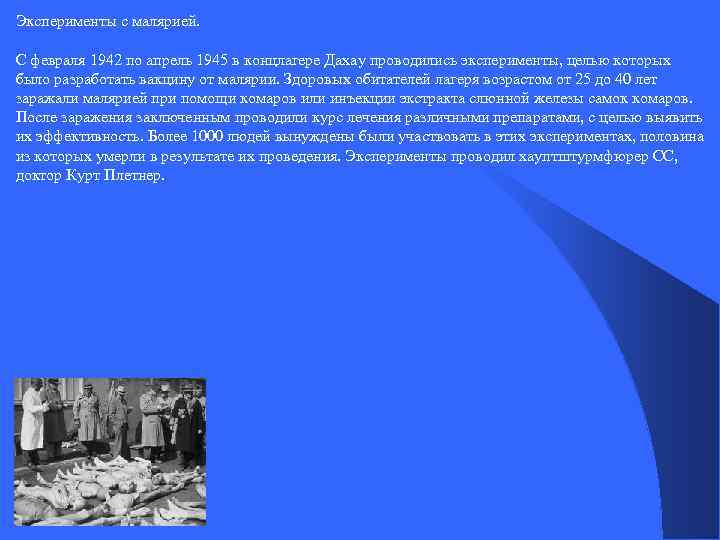 Эксперименты с малярией.

С февраля 1942 по апрель 1945 в концлагере Дахау проводились эксперименты, целью которых было разработать вакцину от малярии. Здоровых обитателей лагеря возрастом от 25 до 40 лет заражали малярией при помощи комаров или инъекции экстракта слюнной железы самок комаров. После заражения заключенным проводили курс лечения различными препаратами, с целью выявить их эффективность. Более 1000 людей вынуждены были участвовать в этих экспериментах, половина из которых умерли в результате их проведения. Эксперименты проводил хауптштурмфюрер СС, доктор Курт Плетнер.